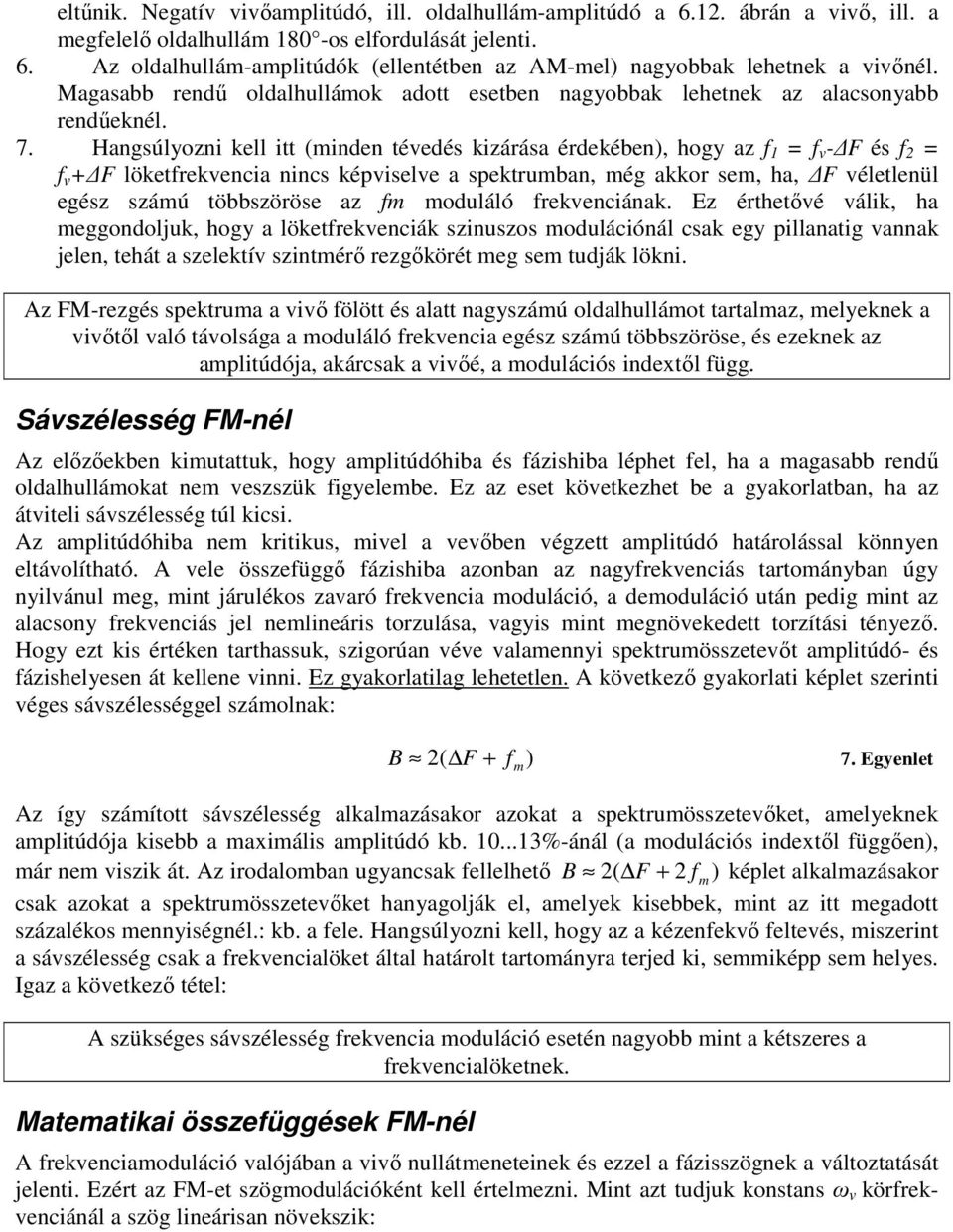 eltűnik. Negatív vivőamplitúdó, ill. oldalhullám-amplitúdó a 6.12. ábrán a vivő, ill. a megfelelő oldalhullám 180°-os elfordulását jelenti.

6. Az oldalhullám-amplitúdók (ellentétben az AM-mel) nagyobbak lehetnek a vivőnél. Magasabb rendű oldalhullámok adott esetben nagyobbak lehetnek az alacsonyabb rendűeknél.

7. Hangsúlyozni kell itt (minden tévedés kizárása érdekében), hogy az $f_1 = f_v - \Delta F$ és $f_2 = f_v + \Delta F$ löketfrekvencia nincs képviselve a spektrumban, még akkor sem, ha, $\Delta F$ véletlenül egész számú többszöröse az $fm$ moduláló frekvenciának. Ez érthetővé válik, ha meggondoljuk, hogy a löketfrekvenciák szinuszos modulációnál csak egy pillanatig vannak jelen, tehát a szelektív szintmérő rezgőkörét meg sem tudják lökni.

Az FM-rezgés spektruma a vivő fölött és alatt nagyszámú oldalhullámot tartalmaz, melyeknek a vivőtől való távolsága a moduláló frekvencia egész számú többszöröse, és ezeknek az amplitúdója, akárcsak a vivőé, a modulációs indextől függ.

Sávszélesség FM-nél

Az előzőekben kimutattuk, hogy amplitúdóhiba és fázishiba léphet fel, ha a magasabb rendű oldalhullámokat nem veszszük figyelembe. Ez az eset következhet be a gyakorlatban, ha az átviteli sávszélesség túl kicsi.
Az amplitúdóhiba nem kritikus, mivel a vevőben végzett amplitúdó határolással könnyen eltávolítható. A vele összefüggő fázishiba azonban az nagyfrekvenciás tartományban úgy nyilvánul meg, mint járulékos zavaró frekvencia moduláció, a demoduláció után pedig mint az alacsony frekvenciás jel nemlineáris torzulása, vagyis mint megnövekedett torzítási tényező. Hogy ezt kis értéken tarthassuk, szigorúan véve valamennyi spektrumösszetevőt amplitúdó- és fázishelyesen át kellene vinni. Ez gyakorlatilag lehetetlen. A következő gyakorlati képlet szerinti véges sávszélességgel számolnak:

$B \approx 2(\Delta F + f_m)$ 7. Egyenlet

Az így számított sávszélesség alkalmazásakor azokat a spektrumösszetevőket, amelyeknek amplitúdója kisebb a maximális amplitúdó kb. 10...13%-ánál (a modulációs indextől függően), már nem viszik át. Az irodalomban ugyancsak fellelhető $B \approx 2(\Delta F + 2f_m)$ képlet alkalmazásakor csak azokat a spektrumösszetevőket hanyagolják el, amelyek kisebbek, mint az itt megadott százalékos mennyiségnél.: kb. a fele. Hangsúlyozni kell, hogy az a kézenfekvő feltevés, miszerint a sávszélesség csak a frekvencialöket által határolt tartományra terjed ki, semmiképp sem helyes. Igaz a következő tétel:

A szükséges sávszélesség frekvencia moduláció esetén nagyobb mint a kétszeres a frekvencialöketnek.

Matematikai összefüggések FM-nél

A frekvenciamoduláció valójában a vivő nullátmeneteinek és ezzel a fázisszögnek a változtatását jelenti. Ezért az FM-et szögmodulációként kell értelmezni. Mint azt tudjuk konstans $\omega_v$ körfrekvenciánál a szög lineárisan növekszik: